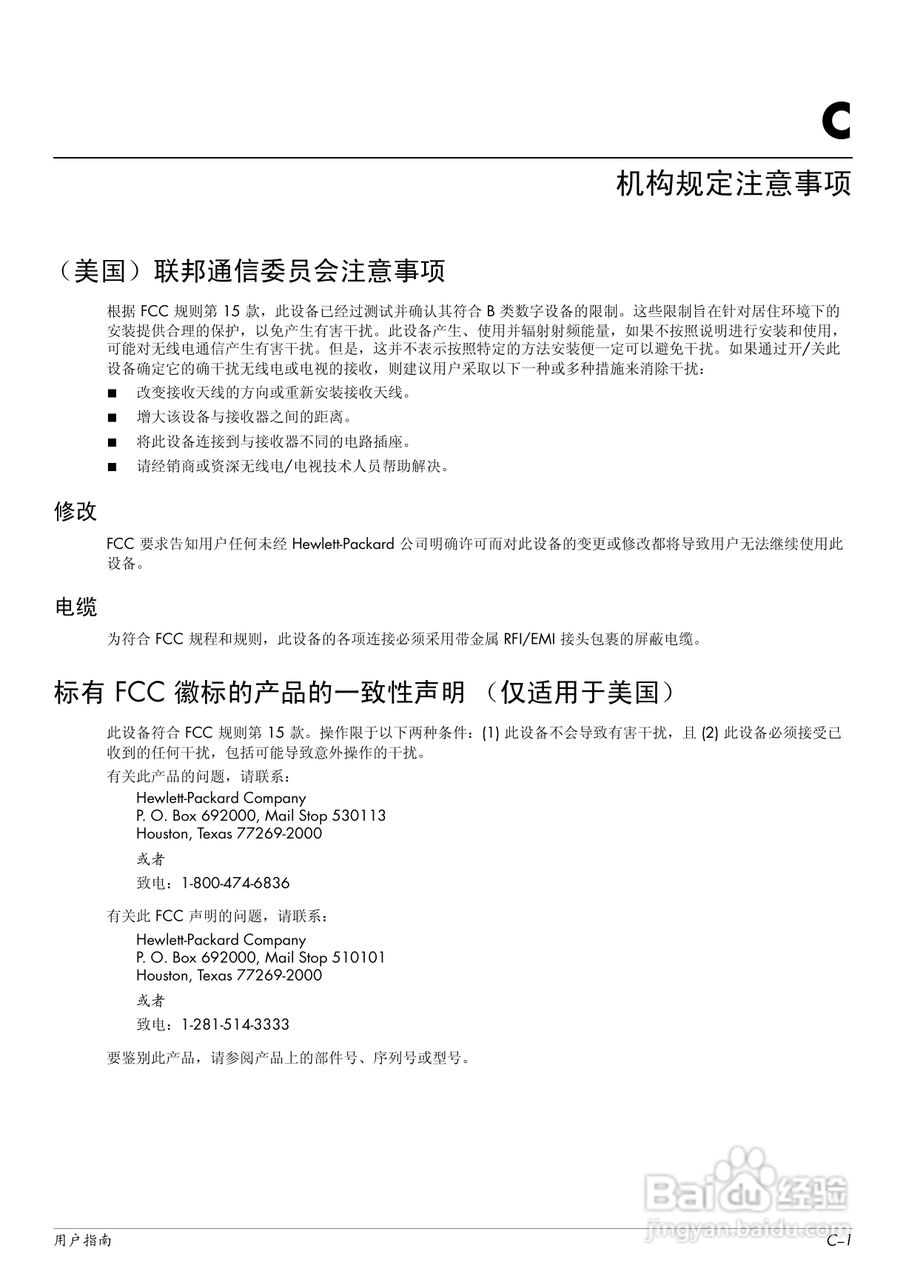 C

机构规定注意事项

（美国）联邦通信委员会注意事项

根据 FCC 规则第 15 款，此设备已经过测试并确认其符合 B 类数字设备的限制。这些限制旨在针对居住环境下的安装提供合理的保护，以免产生有害干扰。此设备产生、使用并辐射射频能量，如果不按照说明进行安装和使用，可能对无线电通信产生有害干扰。但是，这并不表示按照特定的方法安装便一定可以避免干扰。如果通过开/关此设备确定它的确干扰无线电或电视的接收，则建议用户采取以下一种或多种措施来消除干扰：

■ 改变接收天线的方向或重新安装接收天线。

■ 增大该设备与接收器之间的距离。

■ 将此设备连接到与接收器不同的电路插座。

■ 请经销商或资深无线电/电视技术人员帮助解决。

修改

FCC 要求告知用户任何未经 Hewlett-Packard 公司明确许可而对此设备的变更或修改都将导致用户无法继续使用此设备。

电缆

为符合 FCC 规程和规则，此设备的各项连接必须采用带金属 RFI/EMI 接头包裹的屏蔽电缆。

标有 FCC 徽标的产品的一致性声明 （仅适用于美国）

此设备符合 FCC 规则第 15 款。操作限于以下两种条件：(1) 此设备不会导致有害干扰，且 (2) 此设备必须接受已收到的任何干扰，包括可能导致意外操作的干扰。

有关此产品的问题，请联系：

Hewlett-Packard Company
P. O. Box 692000, Mail Stop 530113
Houston, Texas 77269-2000

或者

致电：1-800-474-6836

有关此 FCC 声明的问题，请联系：

Hewlett-Packard Company
P. O. Box 692000, Mail Stop 510101
Houston, Texas 77269-2000

或者

致电：1-281-514-3333

要鉴别此产品，请参阅产品上的部件号、序列号或型号。

Baidu 经验
jingyan.baidu.com

用户指南

C–1